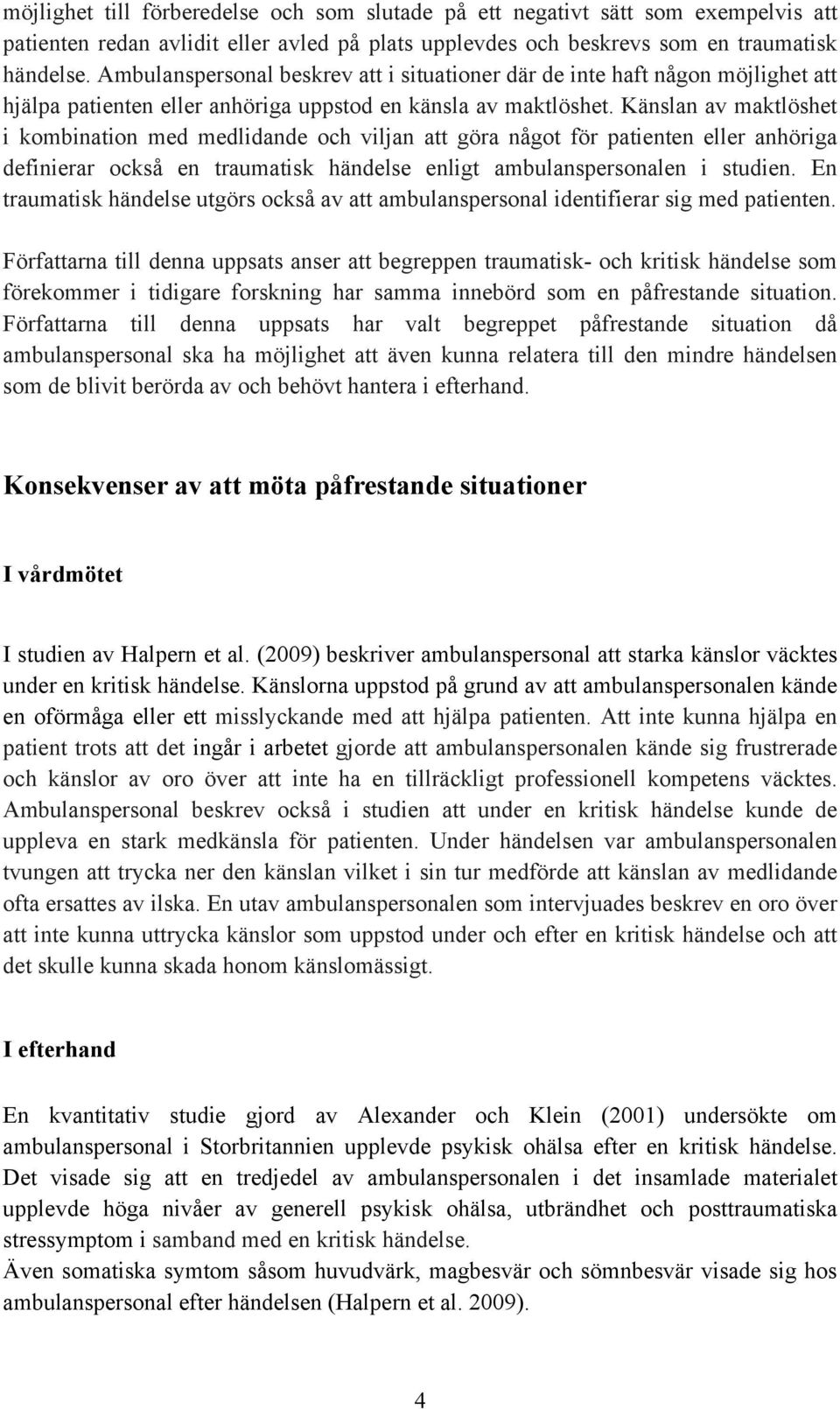 möjlighet till förberedelse och som slutade på ett negativt sätt som exempelvis att patienten redan avlidit eller avled på plats upplevdes och beskrevs som en traumatisk händelse. Ambulanspersonal beskrev att i situationer där de inte haft någon möjlighet att hjälpa patienten eller anhöriga uppstod en känsla av maktlöshet. Känslan av maktlöshet i kombination med medlidande och viljan att göra något för patienten eller anhöriga definierar också en traumatisk händelse enligt ambulanspersonalen i studien. En traumatisk händelse utgörs också av att ambulanspersonal identifierar sig med patienten.

Författarna till denna uppsats anser att begreppen traumatisk- och kritisk händelse som förekommer i tidigare forskning har samma innebörd som en påfrestande situation. Författarna till denna uppsats har valt begreppet påfrestande situation då ambulanspersonal ska ha möjlighet att även kunna relatera till den mindre händelsen som de blivit berörda av och behövt hantera i efterhand.

Konsekvenser av att möta påfrestande situationer

I vårdmötet

I studien av Halpern et al. (2009) beskriver ambulanspersonal att starka känslor väcktes under en kritisk händelse. Känslorna uppstod på grund av att ambulanspersonalen kände en oförmåga eller ett misslyckande med att hjälpa patienten. Att inte kunna hjälpa en patient trots att det ingår i arbetet gjorde att ambulanspersonalen kände sig frustrerade och känslor av oro över att inte ha en tillräckligt professionell kompetens väcktes. Ambulanspersonal beskrev också i studien att under en kritisk händelse kunde de uppleva en stark medkänsla för patienten. Under händelsen var ambulanspersonalen tvungen att trycka ner den känslan vilket i sin tur medförde att känslan av medlidande ofta ersattes av ilska. En utav ambulanspersonalen som intervjuades beskrev en oro över att inte kunna uttrycka känslor som uppstod under och efter en kritisk händelse och att det skulle kunna skada honom känslomässigt.

I efterhand

En kvantitativ studie gjord av Alexander och Klein (2001) undersökte om ambulanspersonal i Storbritannien upplevde psykisk ohälsa efter en kritisk händelse. Det visade sig att en tredjedel av ambulanspersonalen i det insamlade materialet upplevde höga nivåer av generell psykisk ohälsa, utbrändhet och posttraumatiska stressymptom i samband med en kritisk händelse.
Även somatiska symtom såsom huvudvärk, magbesvär och sömnbesvär visade sig hos ambulanspersonal efter händelsen (Halpern et al. 2009).

4